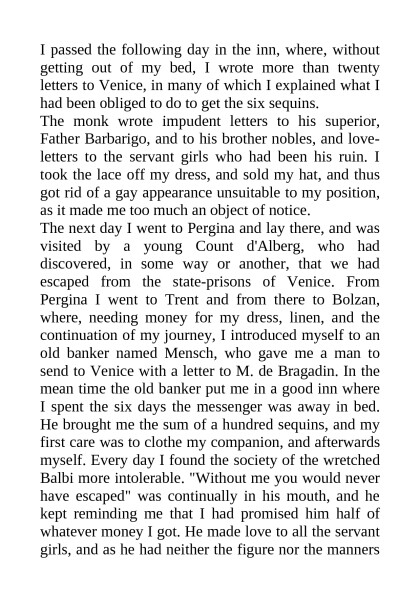 I passed the following day in the inn, where, without getting out of my bed, I wrote more than twenty letters to Venice, in many of which I explained what I had been obliged to do to get the six sequins.
The monk wrote impudent letters to his superior, Father Barbarigo, and to his brother nobles, and love-letters to the servant girls who had been his ruin. I took the lace off my dress, and sold my hat, and thus got rid of a gay appearance unsuitable to my position, as it made me too much an object of notice.
The next day I went to Pergina and lay there, and was visited by a young Count d'Alberg, who had discovered, in some way or another, that we had escaped from the state-prisons of Venice. From Pergina I went to Trent and from there to Bolzan, where, needing money for my dress, linen, and the continuation of my journey, I introduced myself to an old banker named Mensch, who gave me a man to send to Venice with a letter to M. de Bragadin. In the mean time the old banker put me in a good inn where I spent the six days the messenger was away in bed. He brought me the sum of a hundred sequins, and my first care was to clothe my companion, and afterwards myself. Every day I found the society of the wretched Balbi more intolerable. "Without me you would never have escaped" was continually in his mouth, and he kept reminding me that I had promised him half of whatever money I got. He made love to all the servant girls, and as he had neither the figure nor the manners